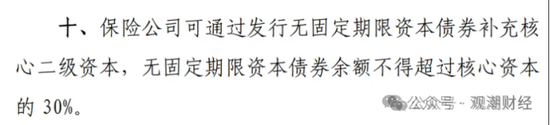 十、保险公司可通过发行无固定期限资本债券补充核心二级资本，无固定期限资本债券余额不得超过核心资本的 30%。

公众号 · 观潮财经